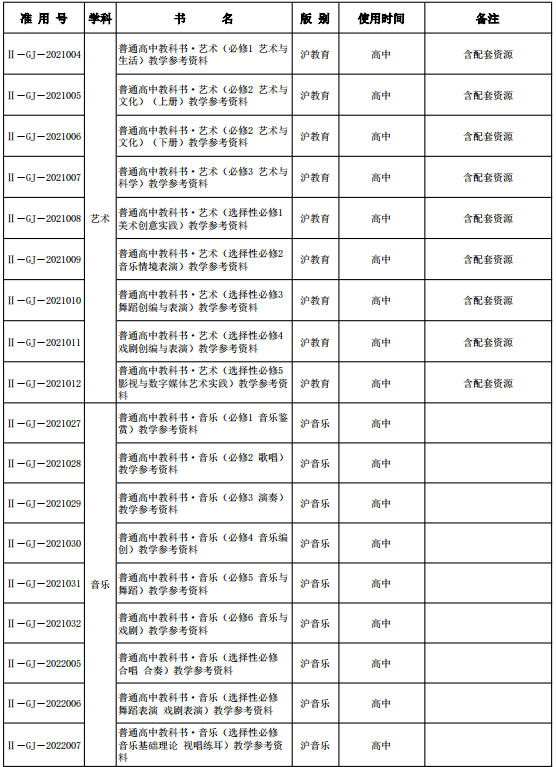 | 准 用 号 | 学科 | 书 名 | 版 别 | 使用时间 | 备注 |
|---|---|---|---|---|---|
| Ⅱ－GJ－2021004 | 艺术 | 普通高中教科书·艺术（必修1 艺术与生活）教学参考资料 | 沪教育 | 高中 | 含配套资源 |
| Ⅱ－GJ－2021005 | | 普通高中教科书·艺术（必修2 艺术与文化）（上册）教学参考资料 | 沪教育 | 高中 | 含配套资源 |
| Ⅱ－GJ－2021006 | | 普通高中教科书·艺术（必修2 艺术与文化）（下册）教学参考资料 | 沪教育 | 高中 | 含配套资源 |
| Ⅱ－GJ－2021007 | | 普通高中教科书·艺术（必修3 艺术与科学）教学参考资料 | 沪教育 | 高中 | 含配套资源 |
| Ⅱ－GJ－2021008 | | 普通高中教科书·艺术（选择性必修1 美术创意实践）教学参考资料 | 沪教育 | 高中 | 含配套资源 |
| Ⅱ－GJ－2021009 | | 普通高中教科书·艺术（选择性必修2 音乐情境表演）教学参考资料 | 沪教育 | 高中 | 含配套资源 |
| Ⅱ－GJ－2021010 | | 普通高中教科书·艺术（选择性必修3 舞蹈创编与表演）教学参考资料 | 沪教育 | 高中 | 含配套资源 |
| Ⅱ－GJ－2021011 | | 普通高中教科书·艺术（选择性必修4 戏剧创编与表演）教学参考资料 | 沪教育 | 高中 | 含配套资源 |
| Ⅱ－GJ－2021012 | | 普通高中教科书·艺术（选择性必修5 影视与数字媒体艺术实践）教学参考资料 | 沪教育 | 高中 | 含配套资源 |
| Ⅱ－GJ－2021027 | 音乐 | 普通高中教科书·音乐（必修1 音乐鉴赏）教学参考资料 | 沪音乐 | 高中 | |
| Ⅱ－GJ－2021028 | | 普通高中教科书·音乐（必修2 歌唱）教学参考资料 | 沪音乐 | 高中 | |
| Ⅱ－GJ－2021029 | | 普通高中教科书·音乐（必修3 演奏）教学参考资料 | 沪音乐 | 高中 | |
| Ⅱ－GJ－2021030 | | 普通高中教科书·音乐（必修4 音乐编创）教学参考资料 | 沪音乐 | 高中 | |
| Ⅱ－GJ－2021031 | | 普通高中教科书·音乐（必修5 音乐与舞蹈）教学参考资料 | 沪音乐 | 高中 | |
| Ⅱ－GJ－2021032 | | 普通高中教科书·音乐（必修6 音乐与戏剧）教学参考资料 | 沪音乐 | 高中 | |
| Ⅱ－GJ－2022005 | | 普通高中教科书·音乐（选择性必修 合唱 合奏）教学参考资料 | 沪音乐 | 高中 | |
| Ⅱ－GJ－2022006 | | 普通高中教科书·音乐（选择性必修 舞蹈表演 戏剧表演）教学参考资料 | 沪音乐 | 高中 | |
| Ⅱ－GJ－2022007 | | 普通高中教科书·音乐（选择性必修 音乐基础理论 视唱练耳）教学参考资料 | 沪音乐 | 高中 | |